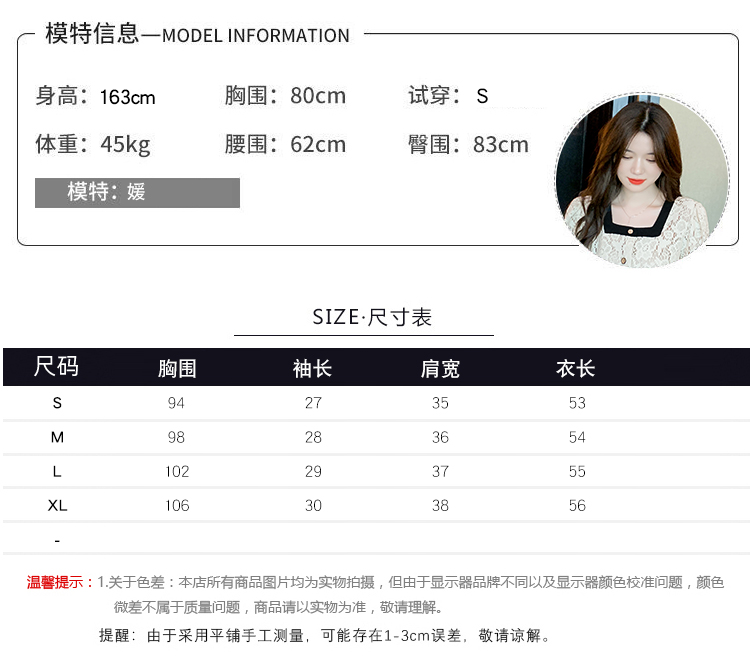 模特信息—MODEL INFORMATION

身高：163cm
胸围：80cm
试穿：S
体重：45kg
腰围：62cm
臀围：83cm
模特：媛

SIZE·尺寸表

| 尺码 | 胸围 | 袖长 | 肩宽 | 衣长 |
|---|---|---|---|---|
| S | 94 | 27 | 35 | 53 |
| M | 98 | 28 | 36 | 54 |
| L | 102 | 29 | 37 | 55 |
| XL | 106 | 30 | 38 | 56 |
| - | | | | |

温馨提示：1.关于色差：本店所有商品图片均为实物拍摄，但由于显示器品牌不同以及显示器颜色校准问题，颜色微差不属于质量问题，商品请以实物为准，敬请理解。

提醒：由于采用平铺手工测量，可能存在1-3cm误差，敬请谅解。